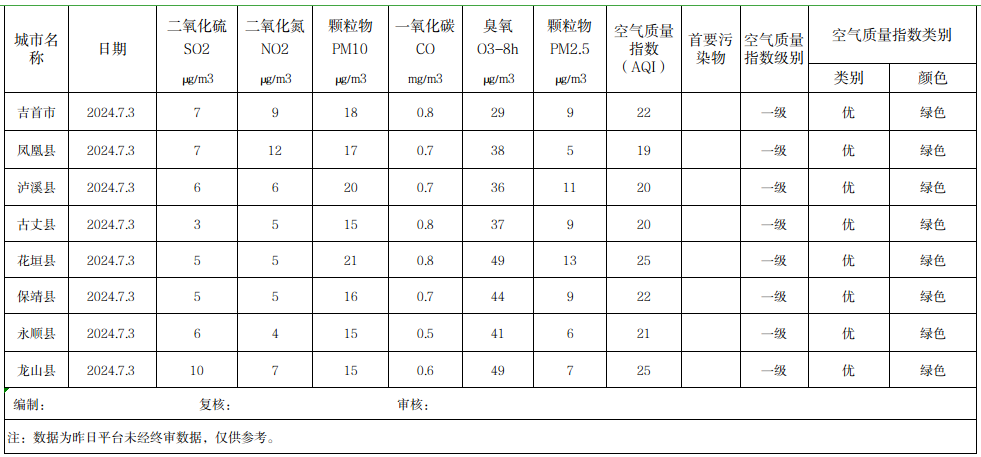 | 城市名称 | 日期 | 二氧化硫 SO2 μg/m3 | 二氧化氮 NO2 μg/m3 | 颗粒物 PM10 μg/m3 | 一氧化碳 CO mg/m3 | 臭氧 O3-8h μg/m3 | 颗粒物 PM2.5 μg/m3 | 空气质量指数（AQI） | 首要污染物 | 空气质量指数级别 | 空气质量指数类别 类别 | 空气质量指数类别 颜色 |
|---|---|---|---|---|---|---|---|---|---|---|---|---|
| 吉首市 | 2024.7.3 | 7 | 9 | 18 | 0.8 | 29 | 9 | 22 | | 一级 | 优 | 绿色 |
| 凤凰县 | 2024.7.3 | 7 | 12 | 17 | 0.7 | 38 | 5 | 19 | | 一级 | 优 | 绿色 |
| 泸溪县 | 2024.7.3 | 6 | 6 | 20 | 0.7 | 36 | 11 | 20 | | 一级 | 优 | 绿色 |
| 古丈县 | 2024.7.3 | 3 | 5 | 15 | 0.8 | 37 | 9 | 20 | | 一级 | 优 | 绿色 |
| 花垣县 | 2024.7.3 | 5 | 5 | 21 | 0.8 | 49 | 13 | 25 | | 一级 | 优 | 绿色 |
| 保靖县 | 2024.7.3 | 5 | 5 | 16 | 0.7 | 44 | 9 | 22 | | 一级 | 优 | 绿色 |
| 永顺县 | 2024.7.3 | 6 | 4 | 15 | 0.5 | 41 | 6 | 21 | | 一级 | 优 | 绿色 |
| 龙山县 | 2024.7.3 | 10 | 7 | 15 | 0.6 | 49 | 7 | 25 | | 一级 | 优 | 绿色 |

编制： 复核： 审核：

注：数据为昨日平台未经终审数据，仅供参考。